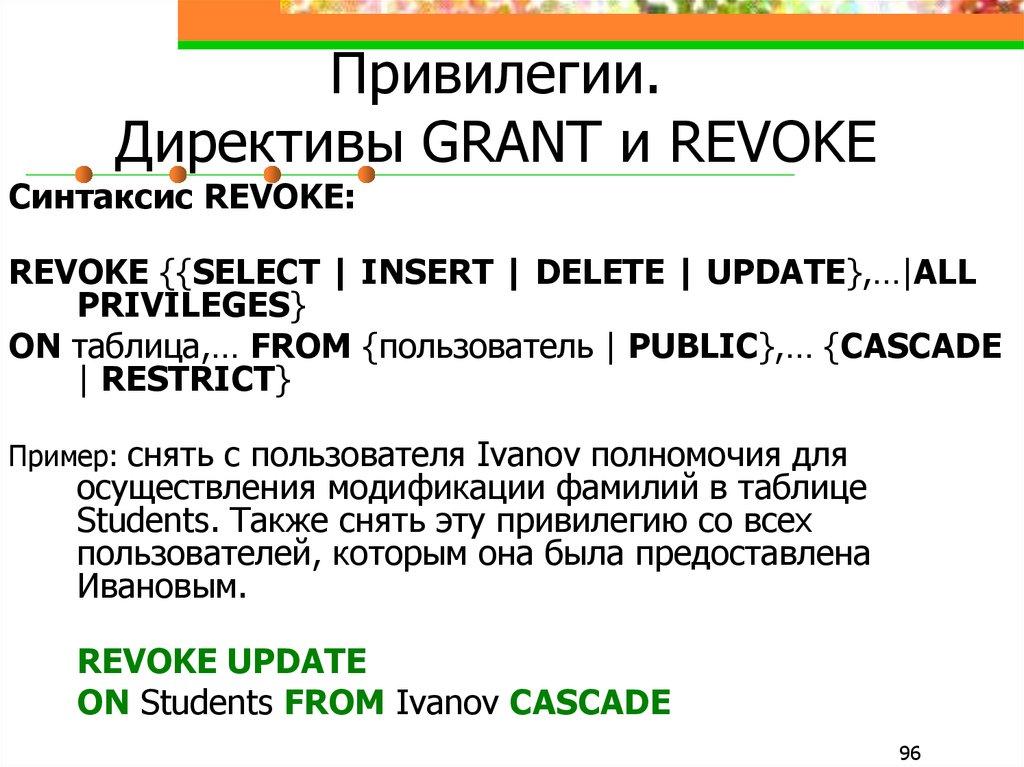 Привилегии.
Директивы GRANT и REVOKE

Синтаксис REVOKE:

REVOKE {{SELECT | INSERT | DELETE | UPDATE},…|ALL PRIVILEGES}

ON таблица,… FROM {пользователь | PUBLIC},… {CASCADE | RESTRICT}

Пример: снять с пользователя Ivanov полномочия для осуществления модификации фамилий в таблице Students. Также снять эту привилегию со всех пользователей, которым она была предоставлена Ивановым.

REVOKE UPDATE

ON Students FROM Ivanov CASCADE

96